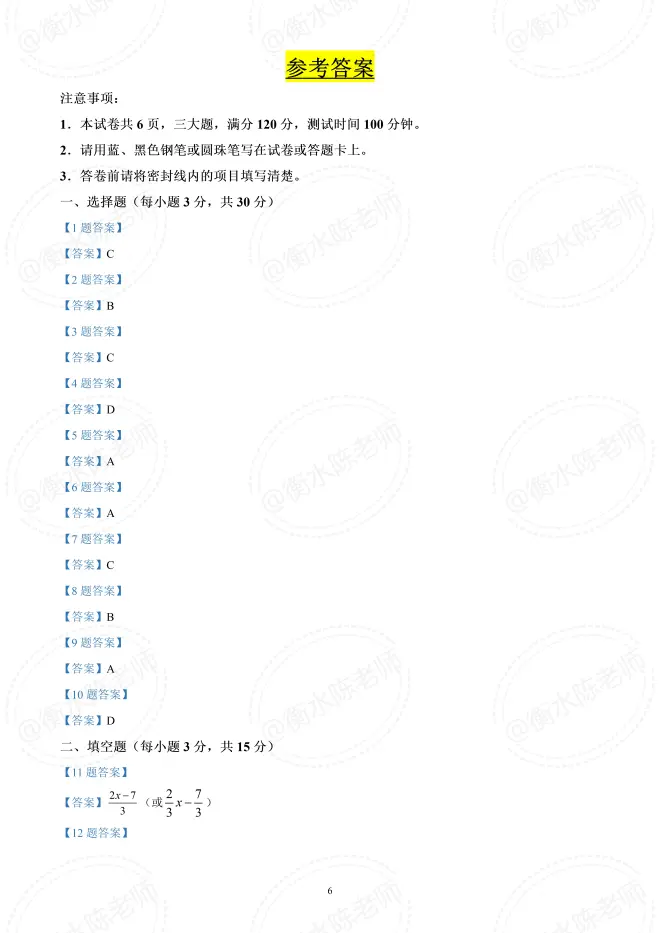 参考答案

注意事项：

1．本试卷共6页，三大题，满分120分，测试时间100分钟。

2．请用蓝、黑色钢笔或圆珠笔写在试卷或答题卡上。

3．答卷前请将密封线内的项目填写清楚。

一、选择题（每小题3分，共30分）

【1题答案】

【答案】C

【2题答案】

【答案】B

【3题答案】

【答案】C

【4题答案】

【答案】D

【5题答案】

【答案】A

【6题答案】

【答案】A

【7题答案】

【答案】C

【8题答案】

【答案】B

【9题答案】

【答案】A

【10题答案】

【答案】D

二、填空题（每小题3分，共15分）

【11题答案】

【答案】$\frac{2x-7}{3}$（或$\frac{2}{3}x-\frac{7}{3}$）

【12题答案】

6

@衡水陈老师